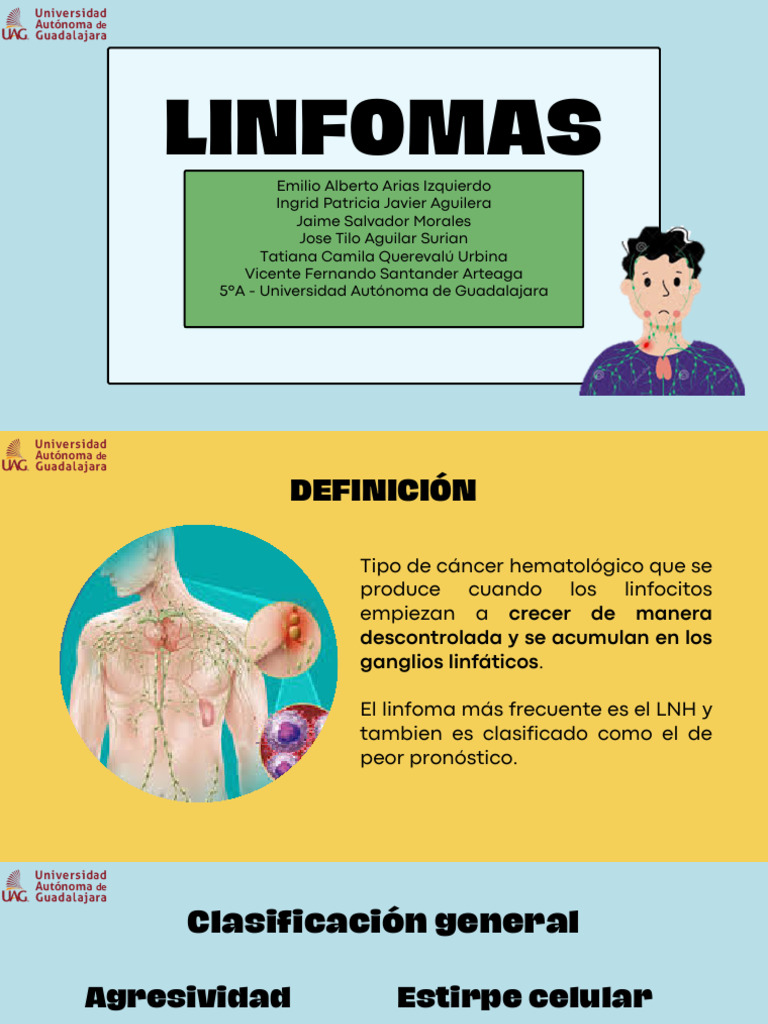 UAG Universidad Autónoma de Guadalajara

LINFOMAS

Emilio Alberto Arias Izquierdo
Ingrid Patricia Javier Aguilera
Jaime Salvador Morales
Jose Tilo Aguilar Surian
Tatiana Camila Querevalú Urbina
Vicente Fernando Santander Arteaga
5°A - Universidad Autónoma de Guadalajara

UAG Universidad Autónoma de Guadalajara

DEFINICIÓN

Tipo de cáncer hematológico que se produce cuando los linfocitos empiezan a crecer de manera descontrolada y se acumulan en los ganglios linfáticos.

El linfoma más frecuente es el LNH y tambien es clasificado como el de peor pronóstico.

UAG Universidad Autónoma de Guadalajara

Clasificación general

Agresividad

Estirpe celular